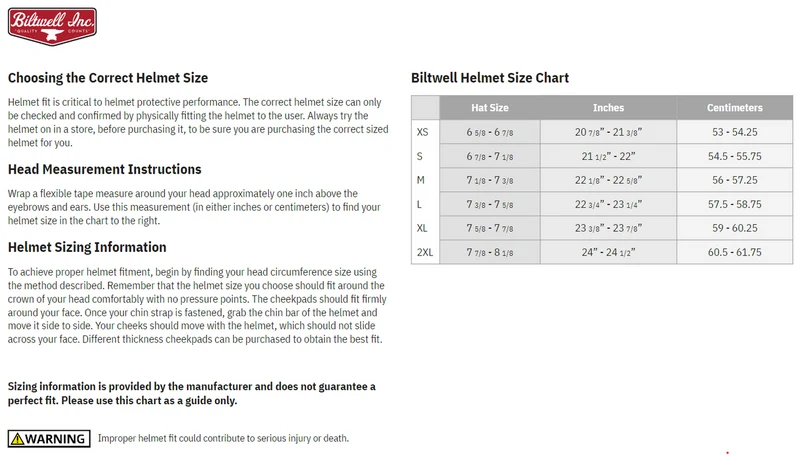 Biltwell Inc.
QUALITY COUNTS

Choosing the Correct Helmet Size

Helmet fit is critical to helmet protective performance. The correct helmet size can only be checked and confirmed by physically fitting the helmet to the user. Always try the helmet on in a store, before purchasing it, to be sure you are purchasing the correct sized helmet for you.

Head Measurement Instructions

Wrap a flexible tape measure around your head approximately one inch above the eyebrows and ears. Use this measurement (in either inches or centimeters) to find your helmet size in the chart to the right.

Helmet Sizing Information

To achieve proper helmet fitment, begin by finding your head circumference size using the method described. Remember that the helmet size you choose should fit around the crown of your head comfortably with no pressure points. The cheekpads should fit firmly around your face. Once your chin strap is fastened, grab the chin bar of the helmet and move it side to side. Your cheeks should move with the helmet, which should not slide across your face. Different thickness cheekpads can be purchased to obtain the best fit.

Sizing information is provided by the manufacturer and does not guarantee a perfect fit. Please use this chart as a guide only.

WARNING Improper helmet fit could contribute to serious injury or death.

Biltwell Helmet Size Chart

|  | Hat Size | Inches | Centimeters |
|---|---|---|---|
| XS | 6 5/8 - 6 7/8 | 20 7/8" - 21 3/8" | 53 - 54.25 |
| S | 6 7/8 - 7 1/8 | 21 1/2" - 22" | 54.5 - 55.75 |
| M | 7 1/8 - 7 3/8 | 22 1/8" - 22 5/8" | 56 - 57.25 |
| L | 7 3/8 - 7 5/8 | 22 3/4" - 23 1/4" | 57.5 - 58.75 |
| XL | 7 5/8 - 7 7/8 | 23 3/8" - 23 7/8" | 59 - 60.25 |
| 2XL | 7 7/8 - 8 1/8 | 24" - 24 1/2" | 60.5 - 61.75 |